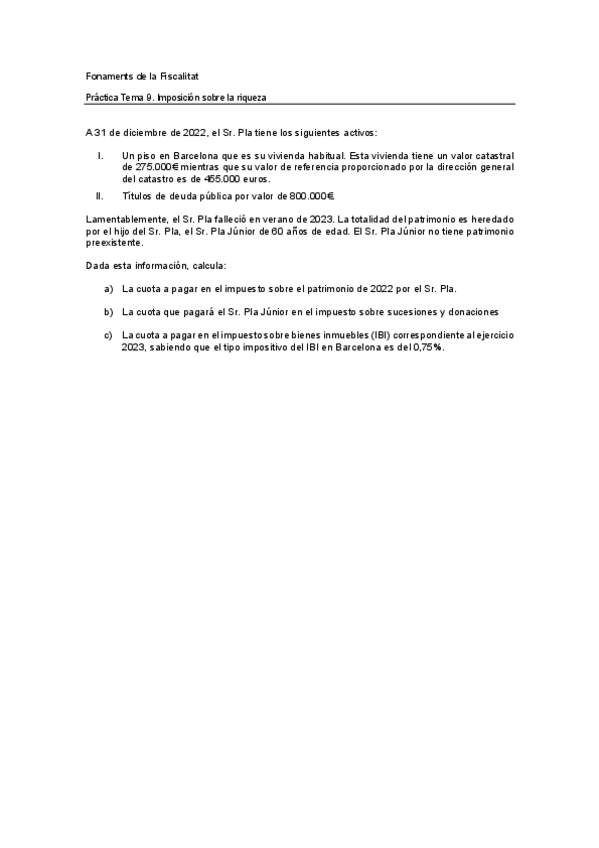 Fonaments de la Fiscalitat

Práctica Tema 9. Imposición sobre la riqueza

A 31 de diciembre de 2022, el Sr. Pla tiene los siguientes activos:

I. Un piso en Barcelona que es su vivienda habitual. Esta vivienda tiene un valor catastral de 275.000€ mientras que su valor de referencia proporcionado por la dirección general del catastro es de 455.000 euros.

II. Títulos de deuda pública por valor de 800.000€.

Lamentablemente, el Sr. Pla falleció en verano de 2023. La totalidad del patrimonio es heredado por el hijo del Sr. Pla, el Sr. Pla Júnior de 60 años de edad. El Sr. Pla Júnior no tiene patrimonio preexistente.

Dada esta información, calcula:

a) La cuota a pagar en el impuesto sobre el patrimonio de 2022 por el Sr. Pla.

b) La cuota que pagará el Sr. Pla Júnior en el impuesto sobre sucesiones y donaciones

c) La cuota a pagar en el impuesto sobre bienes inmuebles (IBI) correspondiente al ejercicio 2023, sabiendo que el tipo impositivo del IBI en Barcelona es del 0,75%.